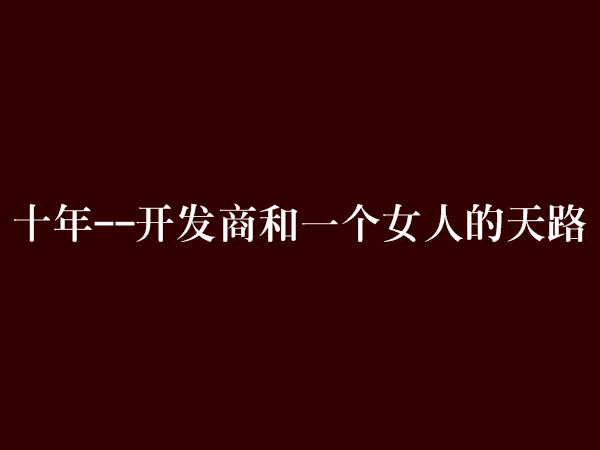 十年--开发商和一个女人的天路